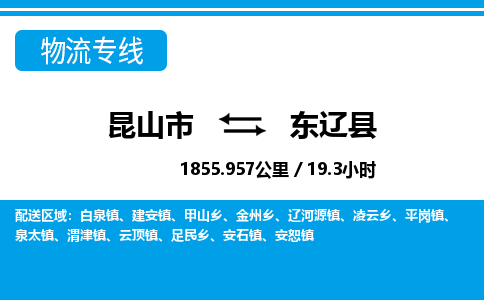 物流专线

昆山市 东辽县

1855.957公里 / 19.3小时

配送区域：白泉镇、建安镇、甲山乡、金州乡、辽河源镇、凌云乡、平岗镇、泉太镇、渭津镇、云顶镇、足民乡、安石镇、安恕镇